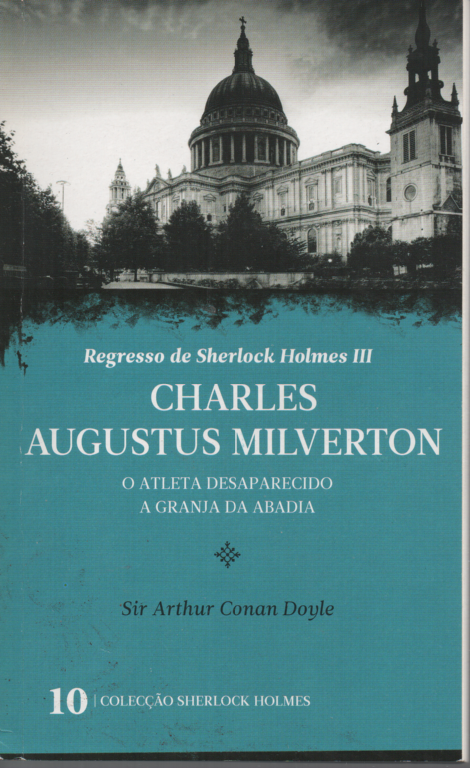 Regresso de Sherlock Holmes III

CHARLES AUGUSTUS MILVERTON

O ATLETA DESAPARECIDO
A GRANJA DA ABADIA

Sir Arthur Conan Doyle

10 | COLECÇÃO SHERLOCK HOLMES